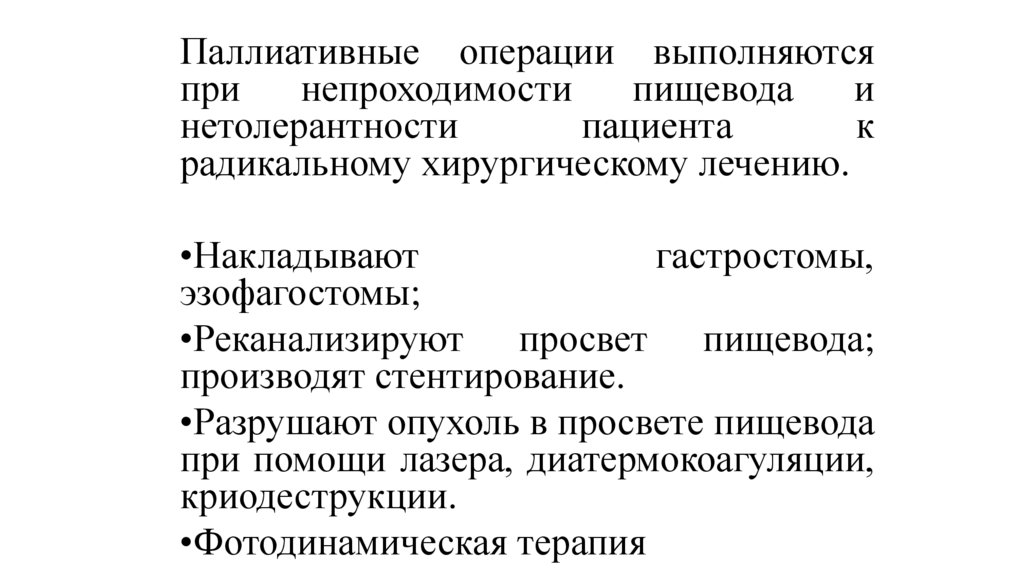 Паллиативные операции выполняются при непроходимости пищевода и нетолерантности пациента к радикальному хирургическому лечению.

•Накладывают гастростомы, эзофагостомы;

•Реканализируют просвет пищевода; производят стентирование.

•Разрушают опухоль в просвете пищевода при помощи лазера, диатермокоагуляции, криодеструкции.

•Фотодинамическая терапия